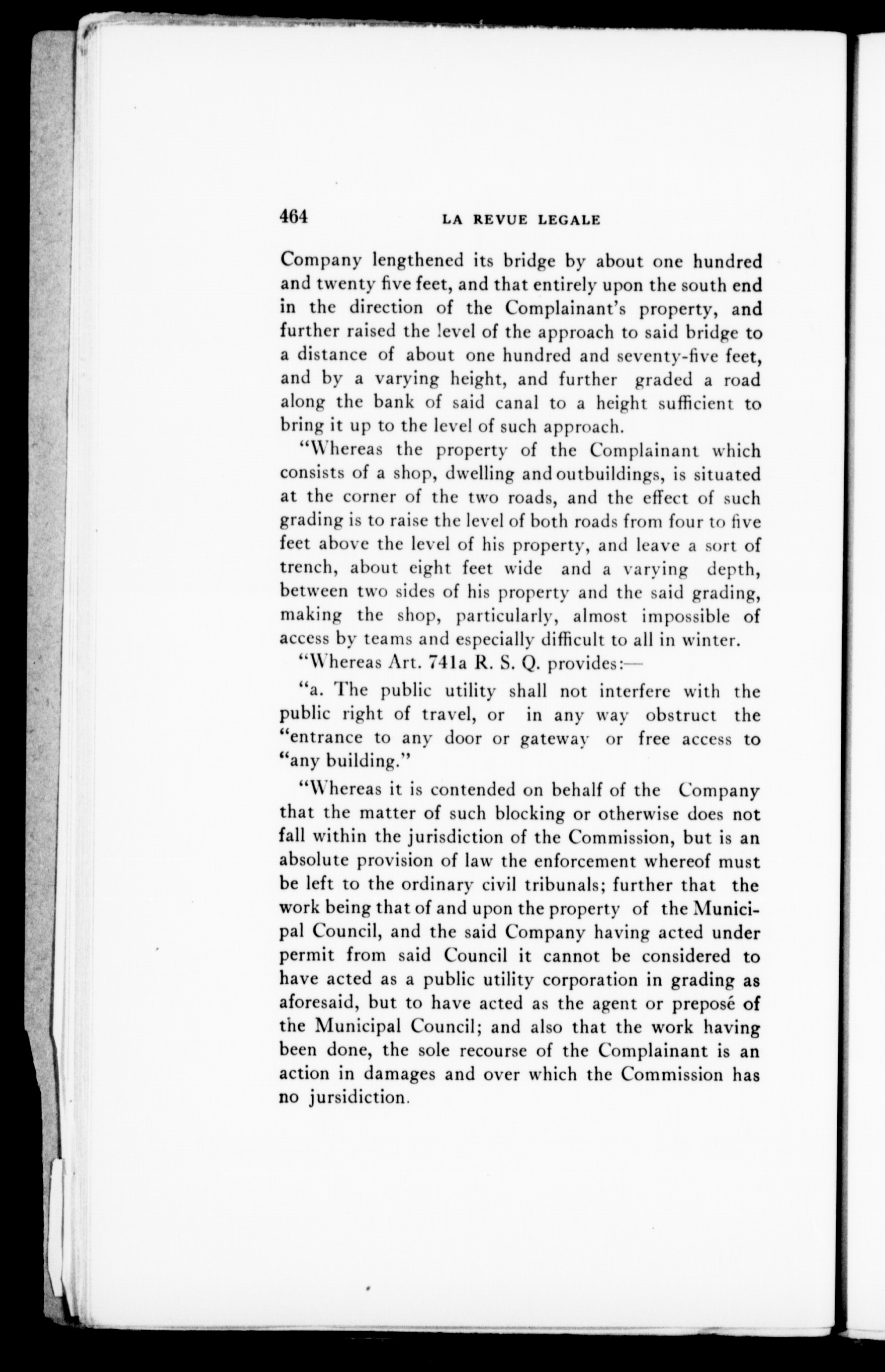 464 LA REVUE LEGALE

Company lengthened its bridge by about one hundred and twenty five feet, and that entirely upon the south end in the direction of the Complainant's property, and further raised the level of the approach to said bridge to a distance of about one hundred and seventy-five feet, and by a varying height, and further graded a road along the bank of said canal to a height sufficient to bring it up to the level of such approach.

"Whereas the property of the Complainant which consists of a shop, dwelling and outbuildings, is situated at the corner of the two roads, and the effect of such grading is to raise the level of both roads from four to five feet above the level of his property, and leave a sort of trench, about eight feet wide and a varying depth, between two sides of his property and the said grading, making the shop, particularly, almost impossible of access by teams and especially difficult to all in winter.

"Whereas Art. 741a R. S. Q. provides:—

"a. The public utility shall not interfere with the public right of travel, or in any way obstruct the "entrance to any door or gateway or free access to "any building."

"Whereas it is contended on behalf of the Company that the matter of such blocking or otherwise does not fall within the jurisdiction of the Commission, but is an absolute provision of law the enforcement whereof must be left to the ordinary civil tribunals; further that the work being that of and upon the property of the Municipal Council, and the said Company having acted under permit from said Council it cannot be considered to have acted as a public utility corporation in grading as aforesaid, but to have acted as the agent or preposé of the Municipal Council; and also that the work having been done, the sole recourse of the Complainant is an action in damages and over which the Commission has no jursidiction.